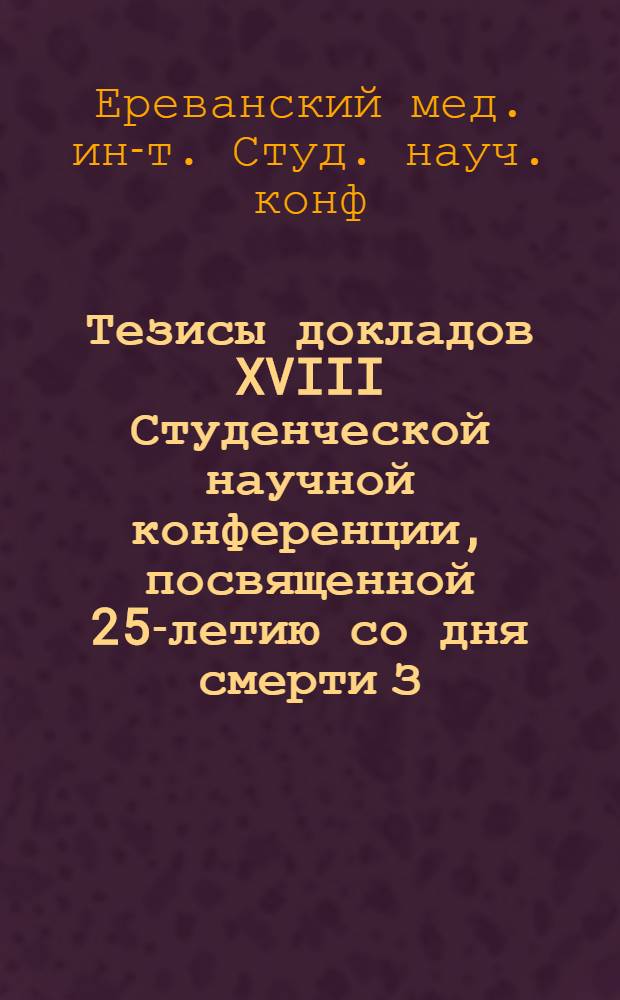 Ереванский мед. ин-т. Студ. науч. конф

Тезисы докладов XVIII Студенческой научной конференции, посвященной 25-летию со дня смерти З